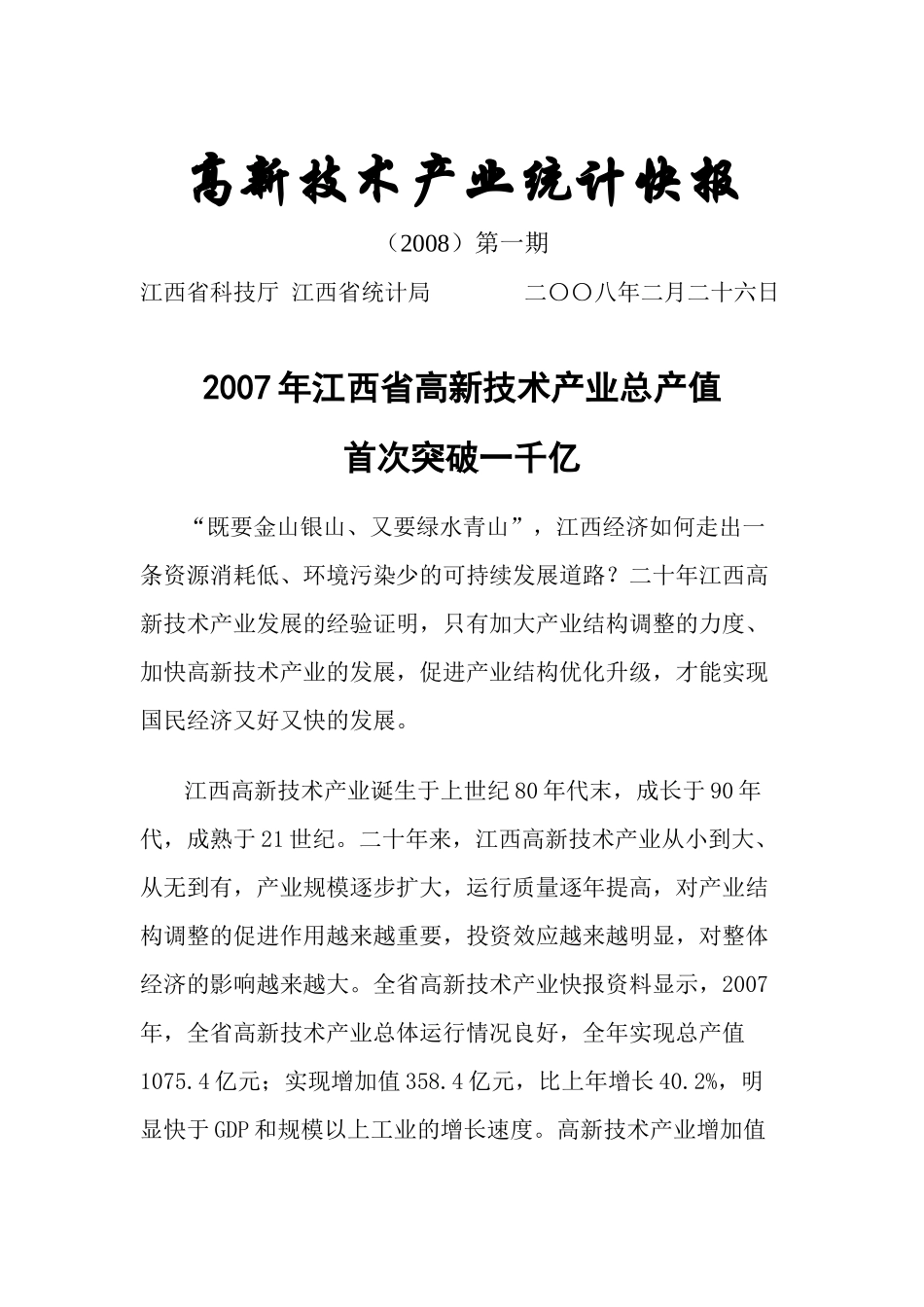 高新技术产业统计快报

（2008）第一期

江西省科技厅 江西省统计局 二〇〇八年二月二十六日

2007年江西省高新技术产业总产值

首次突破一千亿

“既要金山银山、又要绿水青山”，江西经济如何走出一条资源消耗低、环境污染少的可持续发展道路？二十年江西高新技术产业发展的经验证明，只有加大产业结构调整的力度、加快高新技术产业的发展，促进产业结构优化升级，才能实现国民经济又好又快的发展。

江西高新技术产业诞生于上世纪80年代末，成长于90年代，成熟于21世纪。二十年来，江西高新技术产业从小到大、从无到有，产业规模逐步扩大，运行质量逐年提高，对产业结构调整的促进作用越来越重要，投资效应越来越明显，对整体经济的影响越来越大。全省高新技术产业快报资料显示，2007年，全省高新技术产业总体运行情况良好，全年实现总产值1075.4亿元；实现增加值358.4亿元，比上年增长40.2%，明显快于GDP和规模以上工业的增长速度。高新技术产业增加值